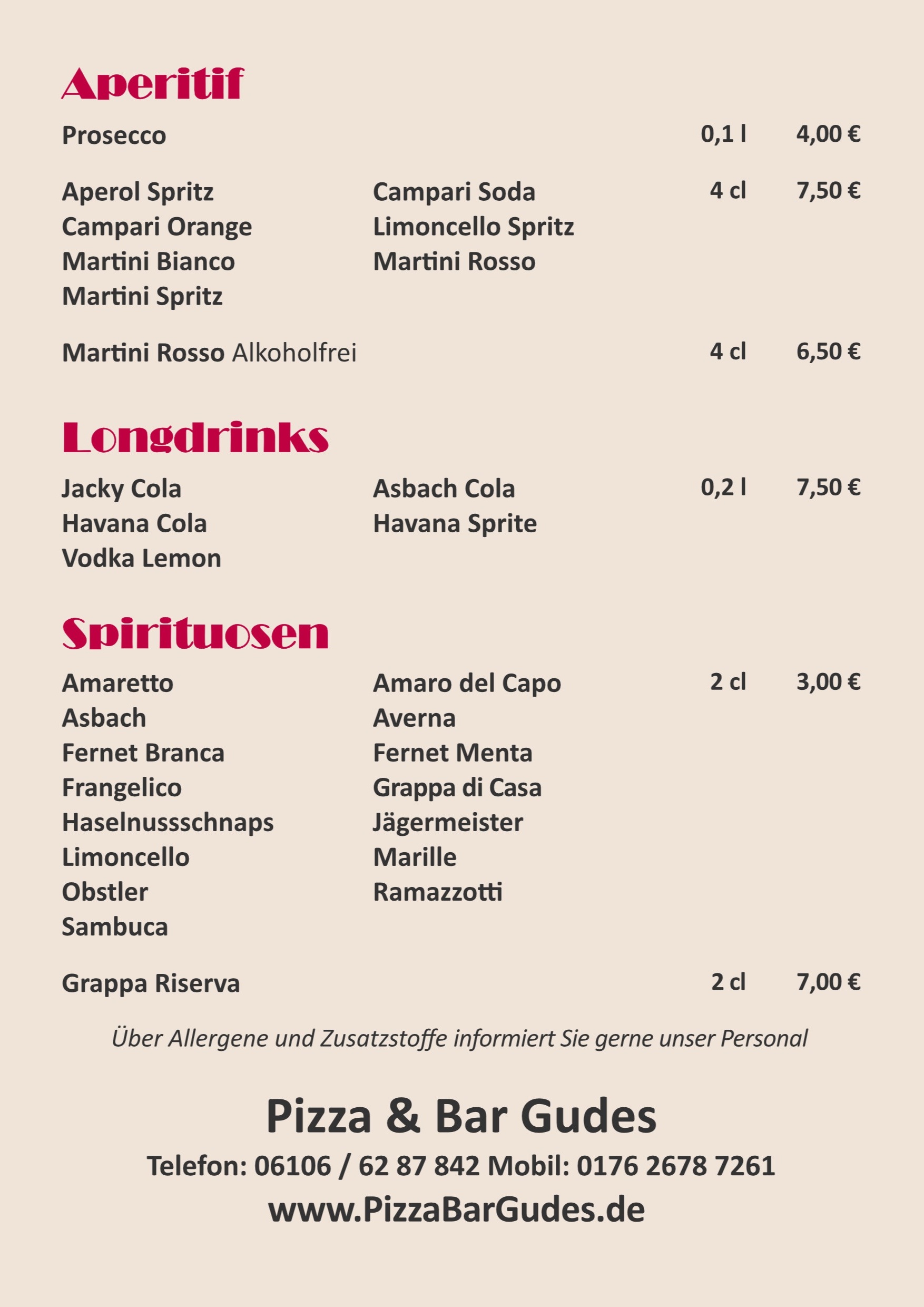 Aperitif

Prosecco 0,1 l 4,00 €

Aperol Spritz
Campari Orange
Martini Bianco
Martini Spritz

Campari Soda
Limoncello Spritz
Martini Rosso

4 cl 7,50 €

Martini Rosso Alkoholfrei 4 cl 6,50 €

Longdrinks

Jacky Cola
Havana Cola
Vodka Lemon

Asbach Cola
Havana Sprite

0,2 l 7,50 €

Spirituosen

Amaretto
Asbach
Fernet Branca
Frangelico
Haselnussschnaps
Limoncello
Obstler
Sambuca

Amaro del Capo
Averna
Fernet Menta
Grappa di Casa
Jägermeister
Marille
Ramazzotti

2 cl 3,00 €

Grappa Riserva 2 cl 7,00 €

Über Allergene und Zusatzstoffe informiert Sie gerne unser Personal

Pizza & Bar Gudes

Telefon: 06106 / 62 87 842 Mobil: 0176 2678 7261

www.PizzaBarGudes.de